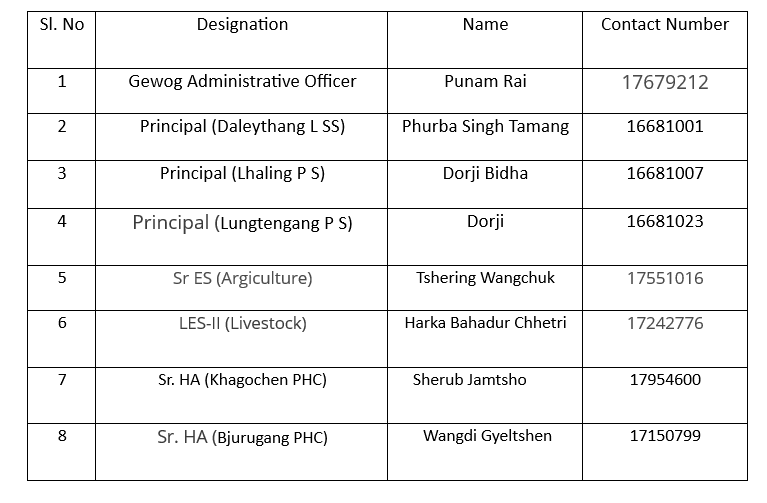 | Sl. No | Designation | Name | Contact Number |
|---|---|---|---|
| 1 | Gewog Administrative Officer | Punam Rai | 17679212 |
| 2 | Principal (Daleythang L SS) | Phurba Singh Tamang | 16681001 |
| 3 | Principal (Lhaling P S) | Dorji Bidha | 16681007 |
| 4 | Principal (Lungtengang P S) | Dorji | 16681023 |
| 5 | Sr ES (Argiculture) | Tshering Wangchuk | 17551016 |
| 6 | LES-II (Livestock) | Harka Bahadur Chhetri | 17242776 |
| 7 | Sr. HA (Khagochen PHC) | Sherub Jamtsho | 17954600 |
| 8 | Sr. HA (Bjurugang PHC) | Wangdi Gyeltshen | 17150799 |